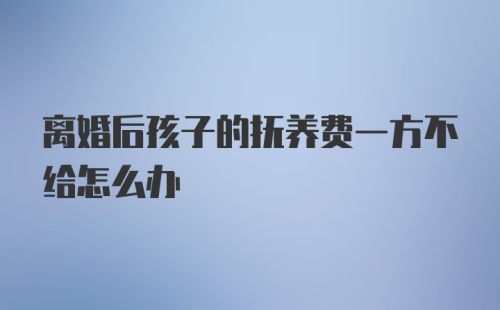 离婚后孩子的抚养费一方不给怎么办